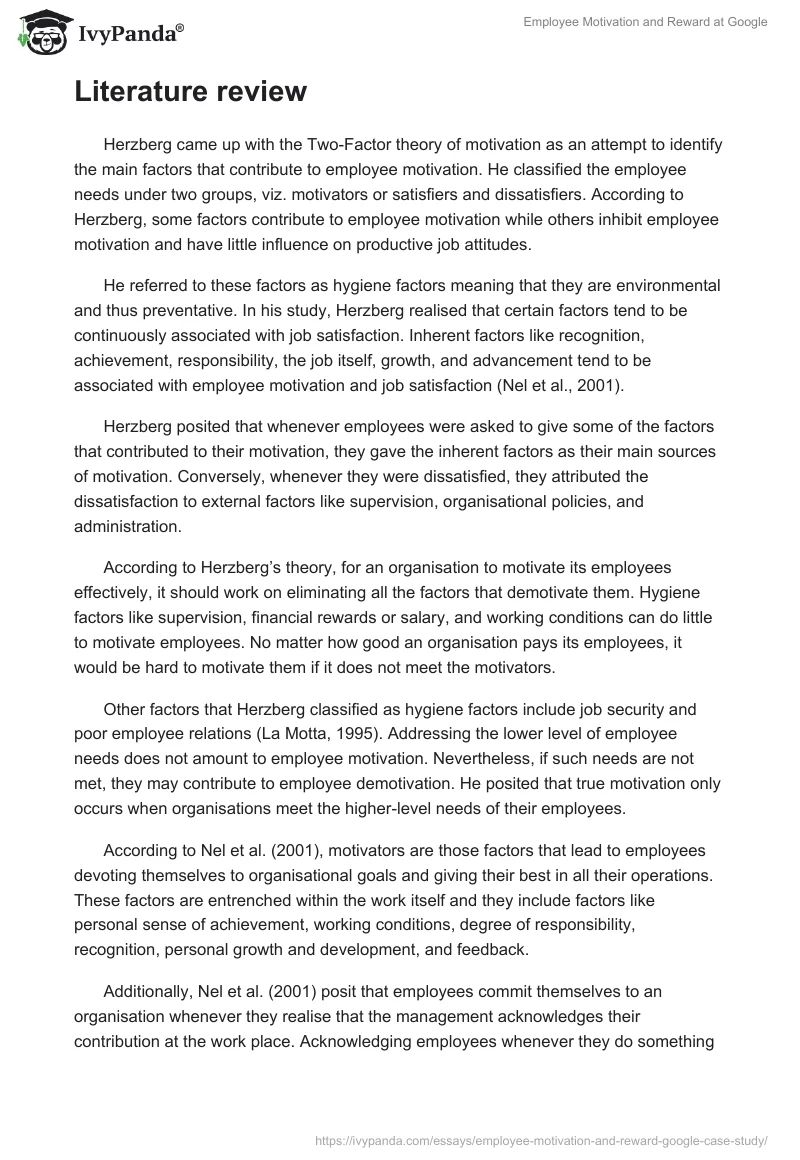 IvyPanda®

Employee Motivation and Reward at Google

Literature review

Herzberg came up with the Two-Factor theory of motivation as an attempt to identify the main factors that contribute to employee motivation. He classified the employee needs under two groups, viz. motivators or satisfiers and dissatisfiers. According to Herzberg, some factors contribute to employee motivation while others inhibit employee motivation and have little influence on productive job attitudes.

He referred to these factors as hygiene factors meaning that they are environmental and thus preventative. In his study, Herzberg realised that certain factors tend to be continuously associated with job satisfaction. Inherent factors like recognition, achievement, responsibility, the job itself, growth, and advancement tend to be associated with employee motivation and job satisfaction (Nel et al., 2001).

Herzberg posited that whenever employees were asked to give some of the factors that contributed to their motivation, they gave the inherent factors as their main sources of motivation. Conversely, whenever they were dissatisfied, they attributed the dissatisfaction to external factors like supervision, organisational policies, and administration.

According to Herzberg's theory, for an organisation to motivate its employees effectively, it should work on eliminating all the factors that demotivate them. Hygiene factors like supervision, financial rewards or salary, and working conditions can do little to motivate employees. No matter how good an organisation pays its employees, it would be hard to motivate them if it does not meet the motivators.

Other factors that Herzberg classified as hygiene factors include job security and poor employee relations (La Motta, 1995). Addressing the lower level of employee needs does not amount to employee motivation. Nevertheless, if such needs are not met, they may contribute to employee demotivation. He posited that true motivation only occurs when organisations meet the higher-level needs of their employees.

According to Nel et al. (2001), motivators are those factors that lead to employees devoting themselves to organisational goals and giving their best in all their operations. These factors are entrenched within the work itself and they include factors like personal sense of achievement, working conditions, degree of responsibility, recognition, personal growth and development, and feedback.

Additionally, Nel et al. (2001) posit that employees commit themselves to an organisation whenever they realise that the management acknowledges their contribution at the work place. Acknowledging employees whenever they do something

https://ivypanda.com/essays/employee-motivation-and-reward-google-case-study/